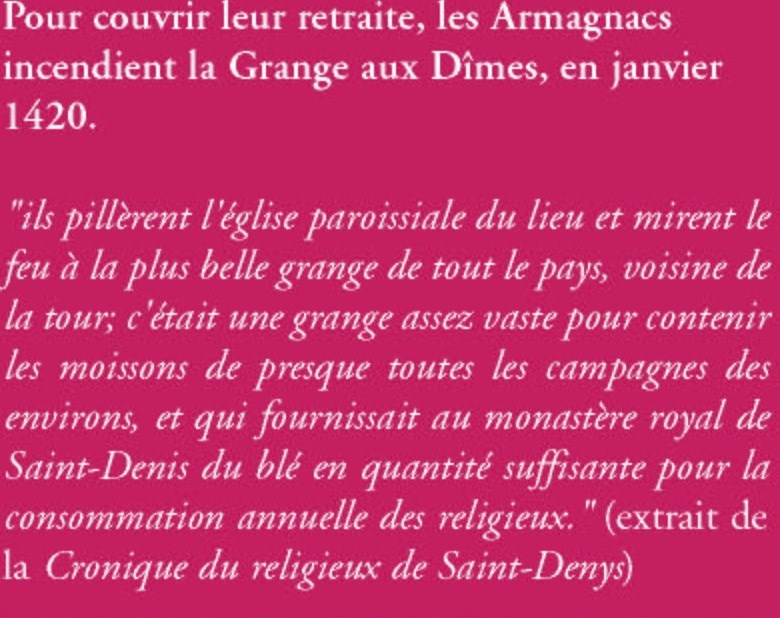 Pour couvrir leur retraite, les Armagnacs incendient la Grange aux Dîmes, en janvier 1420.

"ils pillèrent l'église paroissiale du lieu et mirent le feu à la plus belle grange de tout le pays, voisine de la tour; c'était une grange assez vaste pour contenir les moissons de presque toutes les campagnes des environs, et qui fournissait au monastère royal de Saint-Denis du blé en quantité suffisante pour la consommation annuelle des religieux." (extrait de la Cronique du religieux de Saint-Denys)